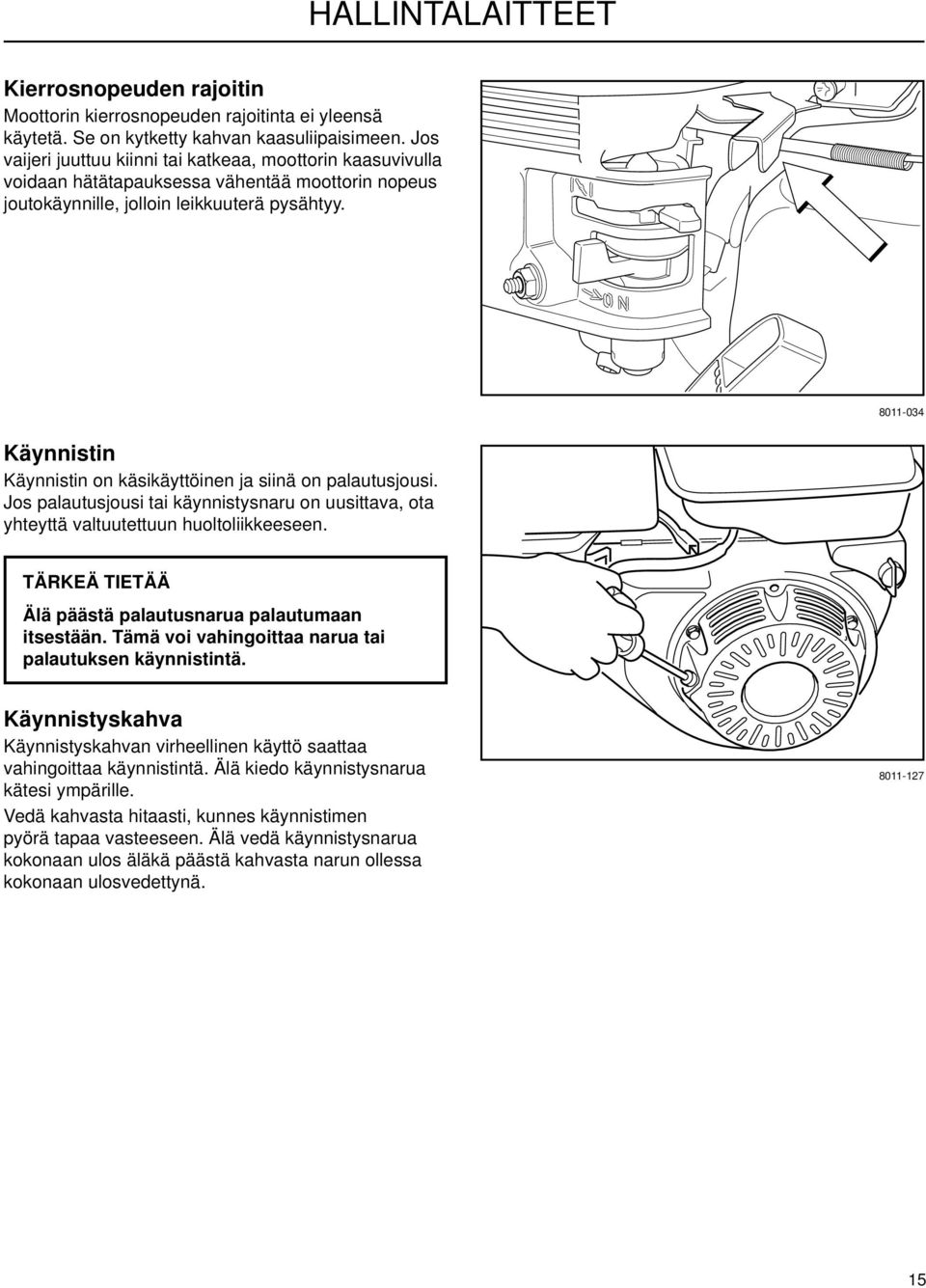 HALLINTALAITTEET

Kierrosnopeuden rajoitin

Moottorin kierrosnopeuden rajoitinta ei yleensä käytetä. Se on kytketty kahvan kaasuliipaisimeen. Jos vaijeri juuttuu kiinni tai katkeaa, moottorin kaasuvivulla voidaan hätätapauksessa vähentää moottorin nopeus joutokäynnille, jolloin leikkuuterä pysähtyy.

ON

8011-034

Käynnistin

Käynnistin on käsikäyttöinen ja siinä on palautusjousi. Jos palautusjousi tai käynnistysnaru on uusittava, ota yhteyttä valtuutettuun huoltoliikkeeseen.

TÄRKEÄ TIETÄÄ

Älä päästä palautusnarua palautumaan itsestään. Tämä voi vahingoittaa narua tai palautuksen käynnistintä.

Käynnistyskahva

Käynnistyskahvan virheellinen käyttö saattaa vahingoittaa käynnistintä. Älä kiedo käynnistysnarua kätesi ympärille.

Vedä kahvasta hitaasti, kunnes käynnistimen pyörä tapaa vasteeseen. Älä vedä käynnistysnarua kokonaan ulos äläkä päästä kahvasta narun ollessa kokonaan ulosvedettynä.

8011-127

15